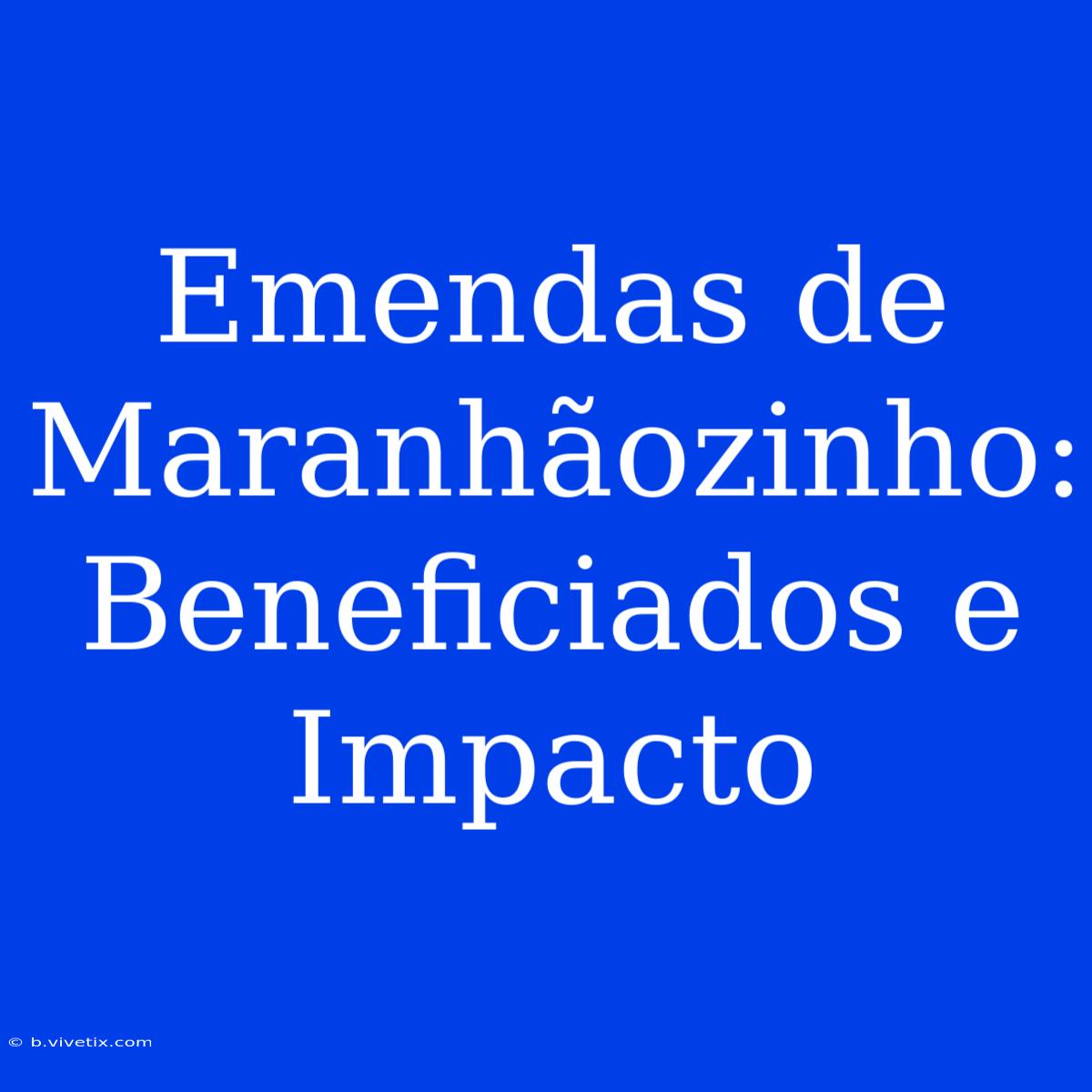 Emendas de Maranhãozinho: Beneficiados e Impacto

© b.vivetix.com